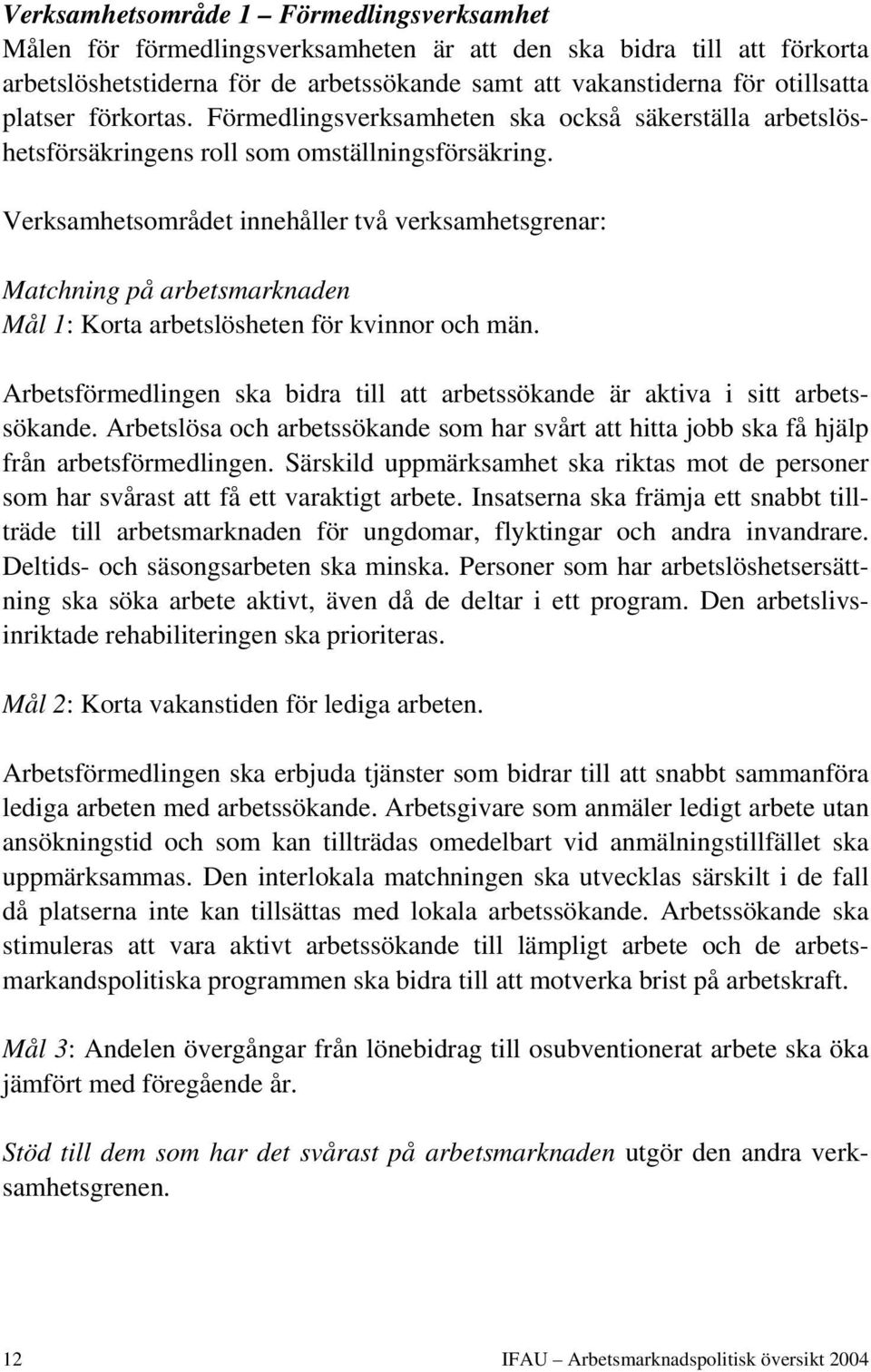 Verksamhetsområde 1 – Förmedlingsverksamhet
Målen för förmedlingsverksamheten är att den ska bidra till att förkorta arbetslöshetstiderna för de arbetssökande samt att vakanstiderna för otillsatta platser förkortas. Förmedlingsverksamheten ska också säkerställa arbetslöshetsförsäkringens roll som omställningsförsäkring.

Verksamhetsområdet innehåller två verksamhetsgrenar:

Matchning på arbetsmarknaden
Mål 1: Korta arbetslösheten för kvinnor och män.

Arbetsförmedlingen ska bidra till att arbetssökande är aktiva i sitt arbetssökande. Arbetslösa och arbetssökande som har svårt att hitta jobb ska få hjälp från arbetsförmedlingen. Särskild uppmärksamhet ska riktas mot de personer som har svårast att få ett varaktigt arbete. Insatserna ska främja ett snabbt tillträde till arbetsmarknaden för ungdomar, flyktingar och andra invandrare. Deltids- och säsongsarbeten ska minska. Personer som har arbetslöshetsersättning ska söka arbete aktivt, även då de deltar i ett program. Den arbetslivsinriktade rehabiliteringen ska prioriteras.

Mål 2: Korta vakanstiden för lediga arbeten.

Arbetsförmedlingen ska erbjuda tjänster som bidrar till att snabbt sammanföra lediga arbeten med arbetssökande. Arbetsgivare som anmäler ledigt arbete utan ansökningstid och som kan tillträdas omedelbart vid anmälningstillfället ska uppmärksammas. Den interlokala matchningen ska utvecklas särskilt i de fall då platserna inte kan tillsättas med lokala arbetssökande. Arbetssökande ska stimuleras att vara aktivt arbetssökande till lämpligt arbete och de arbetsmarkandspolitiska programmen ska bidra till att motverka brist på arbetskraft.

Mål 3: Andelen övergångar från lönebidrag till osubventionerat arbete ska öka jämfört med föregående år.

Stöd till dem som har det svårast på arbetsmarknaden utgör den andra verksamhetsgrenen.

12 IFAU – Arbetsmarknadspolitisk översikt 2004